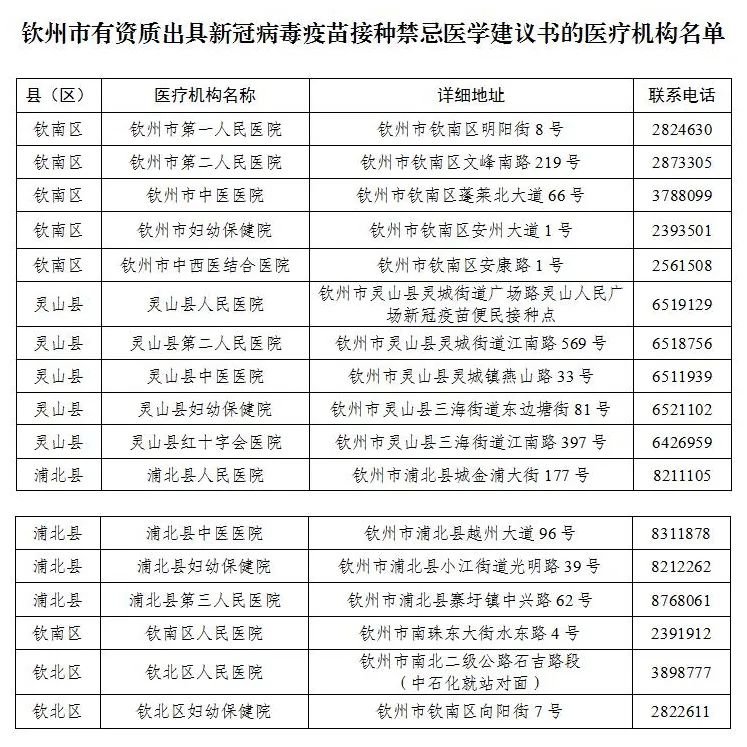 钦州市有资质出具新冠病毒疫苗接种禁忌医学建议书的医疗机构名单

| 县（区） | 医疗机构名称 | 详细地址 | 联系电话 |
|---|---|---|---|
| 钦南区 | 钦州市第一人民医院 | 钦州市钦南区明阳街 8 号 | 2824630 |
| 钦南区 | 钦州市第二人民医院 | 钦州市钦南区文峰南路 219 号 | 2873305 |
| 钦南区 | 钦州市中医医院 | 钦州市钦南区蓬莱北大道 66 号 | 3788099 |
| 钦南区 | 钦州市妇幼保健院 | 钦州市钦南区安州大道 1 号 | 2393501 |
| 钦南区 | 钦州市中西医结合医院 | 钦州市钦南区安康路 1 号 | 2561508 |
| 灵山县 | 灵山县人民医院 | 钦州市灵山县灵城街道广场路灵山人民广场新冠疫苗便民接种点 | 6519129 |
| 灵山县 | 灵山县第二人民医院 | 钦州市灵山县灵城街道江南路 569 号 | 6518756 |
| 灵山县 | 灵山县中医医院 | 钦州市灵山县灵城镇燕山路 33 号 | 6511939 |
| 灵山县 | 灵山县妇幼保健院 | 钦州市灵山县三海街道东边塘街 81 号 | 6521102 |
| 灵山县 | 灵山县红十字会医院 | 钦州市灵山县三海街道江南路 397 号 | 6426959 |
| 浦北县 | 浦北县人民医院 | 钦州市浦北县城金浦大街 177 号 | 8211105 |

| 浦北县 | 浦北县中医医院 | 钦州市浦北县越州大道 96 号 | 8311878 |
|---|---|---|---|
| 浦北县 | 浦北县妇幼保健院 | 钦州市浦北县小江街道光明路 39 号 | 8212262 |
| 浦北县 | 浦北县第三人民医院 | 钦州市浦北县寨圩镇中兴路 62 号 | 8768061 |
| 钦南区 | 钦南区人民医院 | 钦州市南珠东大街水东路 4 号 | 2391912 |
| 钦北区 | 钦北区人民医院 | 钦州市南北二级公路石吉路段（中石化就站对面） | 3898777 |
| 钦北区 | 钦北区妇幼保健院 | 钦州市钦南区向阳街 7 号 | 2822611 |